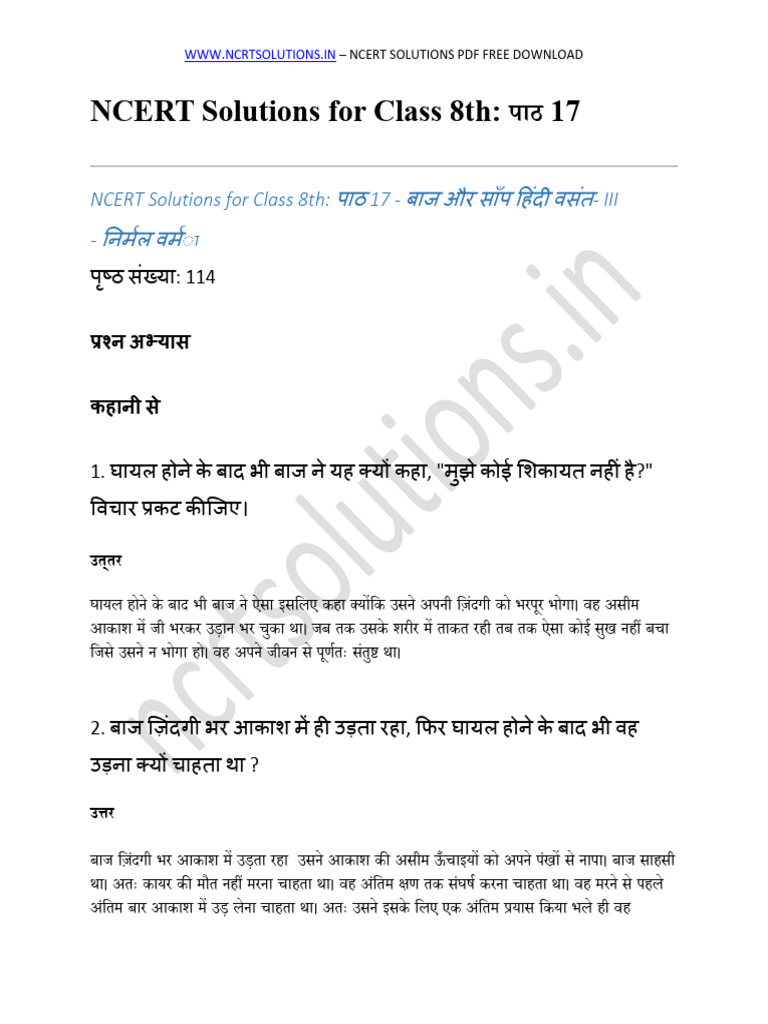 WWW.NCRTSOLUTIONS.IN – NCERT SOLUTIONS PDF FREE DOWNLOAD

NCERT Solutions for Class 8th: पाठ 17

NCERT Solutions for Class 8th: पाठ 17 - बाज और साँप हिंदी वसंत- III - निर्मल वर्मा

पृष्ठ संख्या: 114

प्रश्न अभ्यास

कहानी से

1. घायल होने के बाद भी बाज ने यह क्यों कहा, "मुझे कोई शिकायत नहीं है?" विचार प्रकट कीजिए।

उत्तर

घायल होने के बाद भी बाज ने ऐसा इसलिए कहा क्योंकि उसने अपनी ज़िंदगी को भरपूर भोगा। वह असीम आकाश में जी भरकर उड़ान भर चुका था। जब तक उसके शरीर में ताकत रही तब तक ऐसा कोई सुख नहीं बचा जिसे उसने न भोगा हो। वह अपने जीवन से पूर्णतः संतुष्ट था।

2. बाज ज़िंदगी भर आकाश में ही उड़ता रहा, फिर घायल होने के बाद भी वह उड़ना क्यों चाहता था ?

उत्तर

बाज ज़िंदगी भर आकाश में उड़ता रहा उसने आकाश की असीम ऊँचाइयों को अपने पंखों से नापा। बाज साहसी था। अतः कायर की मौत नहीं मरना चाहता था। वह अंतिम क्षण तक संघर्ष करना चाहता था। वह मरने से पहले अंतिम बार आकाश में उड़ लेना चाहता था। अतः उसने इसके लिए एक अंतिम प्रयास किया भले ही वह

ncrtsolutions.in